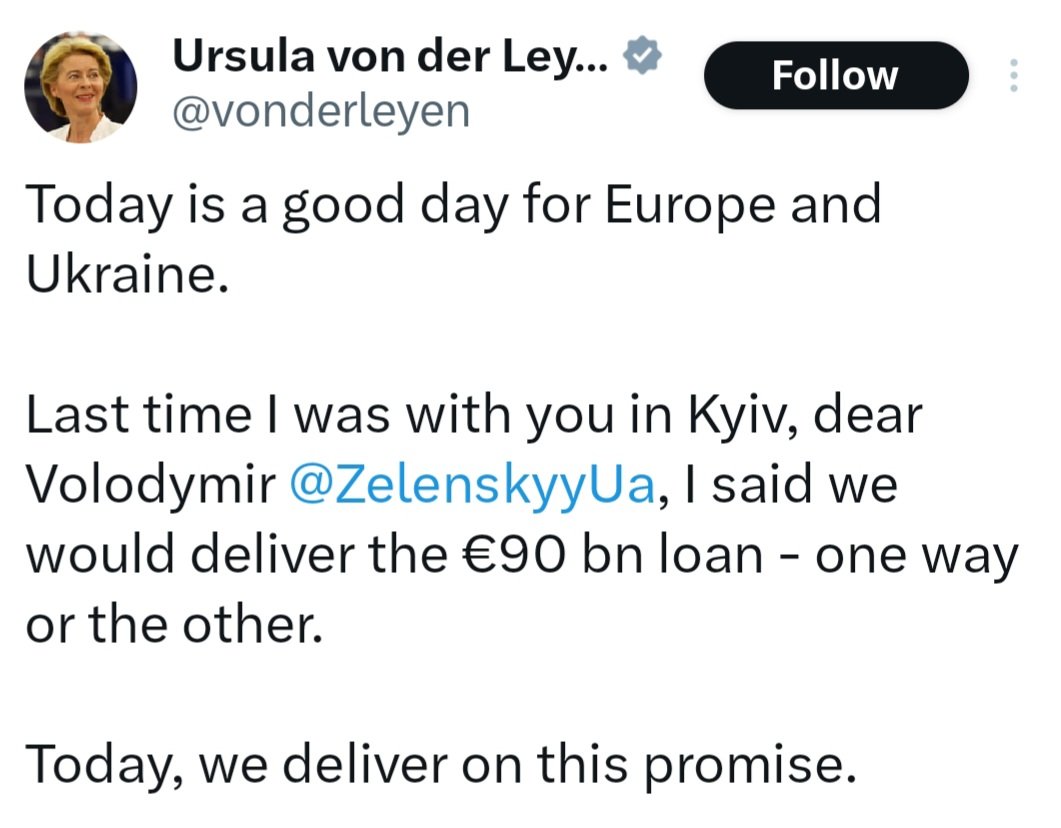 Ursula von der Ley...
@vonderleyen

Follow

Today is a good day for Europe and Ukraine.

Last time I was with you in Kyiv, dear Volodymir @ZelenskyyUa, I said we would deliver the €90 bn loan - one way or the other.

Today, we deliver on this promise.